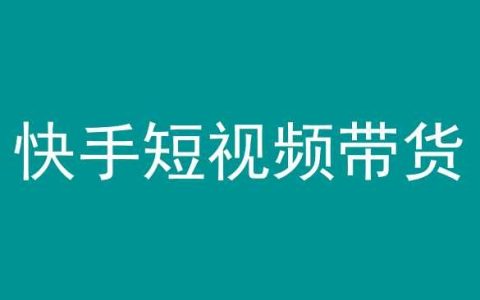 快手短视频带货